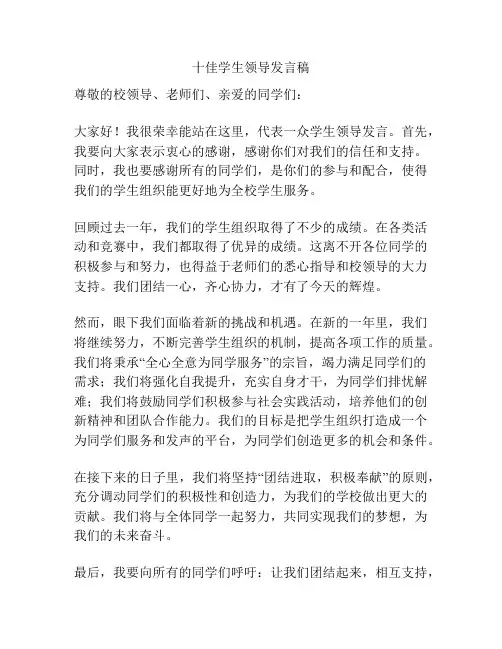 十佳学生领导发言稿

尊敬的校领导、老师们、亲爱的同学们：

大家好！我很荣幸能站在这里，代表一众学生领导发言。首先，我要向大家表示衷心的感谢，感谢你们对我们的信任和支持。同时，我也要感谢所有的同学们，是你们的参与和配合，使得我们的学生组织能更好地为全校学生服务。

回顾过去一年，我们的学生组织取得了不少的成绩。在各类活动和竞赛中，我们都取得了优异的成绩。这离不开各位同学的积极参与和努力，也得益于老师们的悉心指导和校领导的大力支持。我们团结一心，齐心协力，才有了今天的辉煌。

然而，眼下我们面临着新的挑战和机遇。在新的一年里，我们将继续努力，不断完善学生组织的机制，提高各项工作的质量。我们将秉承“全心全意为同学服务”的宗旨，竭力满足同学们的需求；我们将强化自我提升，充实自身才干，为同学们排忧解难；我们将鼓励同学们积极参与社会实践活动，培养他们的创新精神和团队合作能力。我们的目标是把学生组织打造成一个为同学们服务和发声的平台，为同学们创造更多的机会和条件。

在接下来的日子里，我们将坚持“团结进取，积极奉献”的原则，充分调动同学们的积极性和创造力，为我们的学校做出更大的贡献。我们将与全体同学一起努力，共同实现我们的梦想，为我们的未来奋斗。

最后，我要向所有的同学们呼吁：让我们团结起来，相互支持，